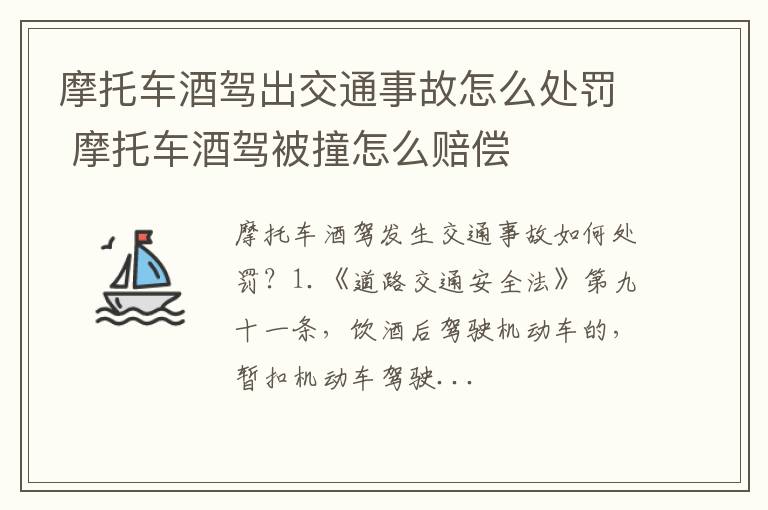 摩托车酒驾出交通事故怎么处罚 摩托车酒驾被撞怎么赔偿

摩托车酒驾发生交通事故如何处罚？1.《道路交通安全法》第九十一条，饮酒后驾驶机动车的，暂扣机动车驾驶...